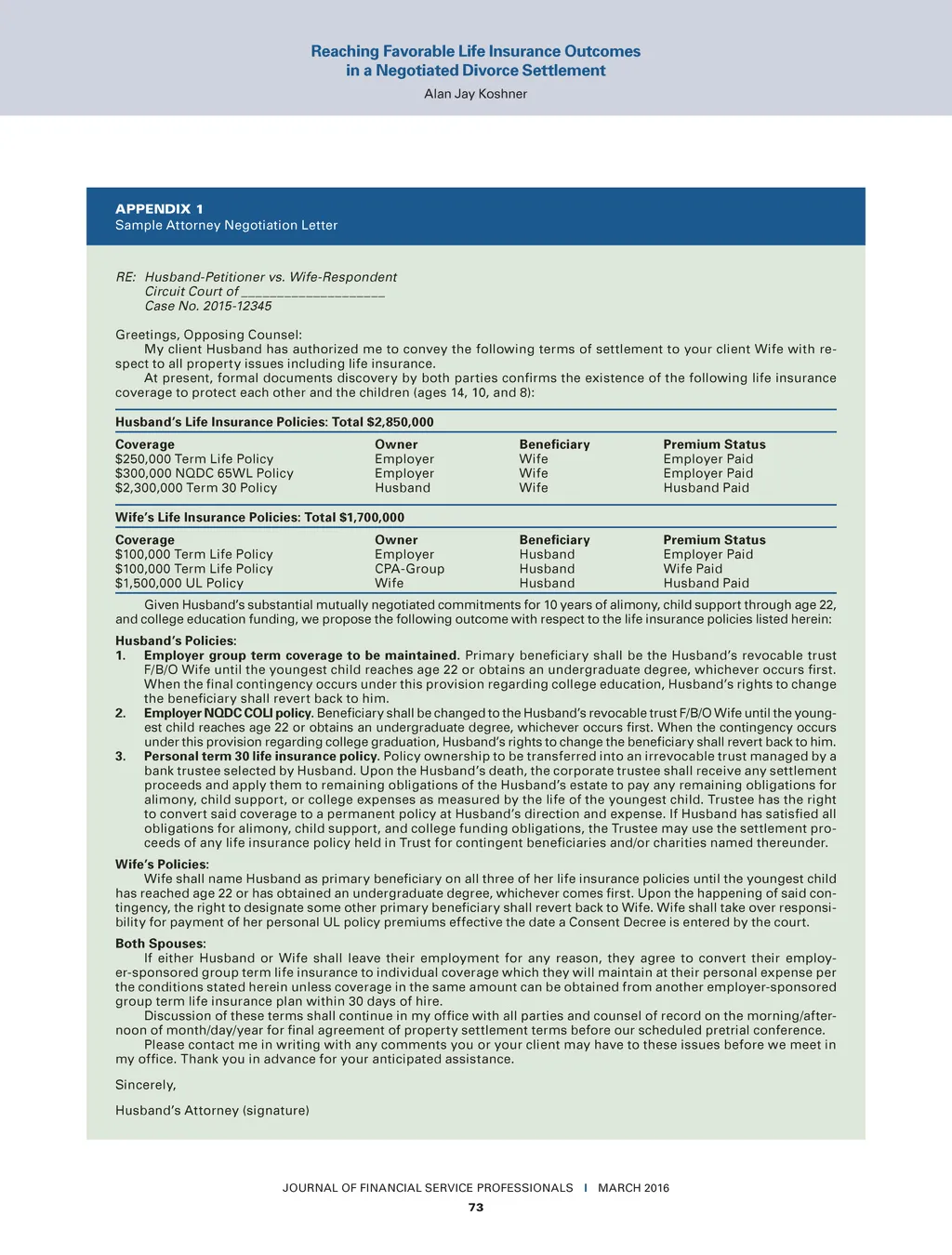 Reaching Favorable Life Insurance Outcomes in a Negotiated Divorce Settlement
Alan Jay Koshner

APPENDIX 1
Sample Attorney Negotiation Letter

RE: Husband-Petitioner vs. Wife-Respondent
Circuit Court of ____________________
Case No. 2015-12345

Greetings, Opposing Counsel:
My client Husband has authorized me to convey the following terms of settlement to your client Wife with respect to all property issues including life insurance.
At present, formal documents discovery by both parties confirms the existence of the following life insurance coverage to protect each other and the children (ages 14, 10, and 8):

Husband's Life Insurance Policies: Total $2,850,000

| Coverage | Owner | Beneficiary | Premium Status |
|---|---|---|---|
| $250,000 Term Life Policy | Employer | Wife | Employer Paid |
| $300,000 NQDC 65WL Policy | Employer | Wife | Employer Paid |
| $2,300,000 Term 30 Policy | Husband | Wife | Husband Paid |

Wife's Life Insurance Policies: Total $1,700,000

| Coverage | Owner | Beneficiary | Premium Status |
|---|---|---|---|
| $100,000 Term Life Policy | Employer | Husband | Employer Paid |
| $100,000 Term Life Policy | CPA-Group | Husband | Wife Paid |
| $1,500,000 UL Policy | Wife | Husband | Husband Paid |

Given Husband's substantial mutually negotiated commitments for 10 years of alimony, child support through age 22, and college education funding, we propose the following outcome with respect to the life insurance policies listed herein:

Husband's Policies:
1. Employer group term coverage to be maintained. Primary beneficiary shall be the Husband's revocable trust F/B/O Wife until the youngest child reaches age 22 or obtains an undergraduate degree, whichever occurs first. When the final contingency occurs under this provision regarding college education, Husband's rights to change the beneficiary shall revert back to him.
2. Employer NQDC COLI policy. Beneficiary shall be changed to the Husband's revocable trust F/B/O Wife until the youngest child reaches age 22 or obtains an undergraduate degree, whichever occurs first. When the contingency occurs under this provision regarding college graduation, Husband's rights to change the beneficiary shall revert back to him.
3. Personal term 30 life insurance policy. Policy ownership to be transferred into an irrevocable trust managed by a bank trustee selected by Husband. Upon the Husband's death, the corporate trustee shall receive any settlement proceeds and apply them to remaining obligations of the Husband's estate to pay any remaining obligations for alimony, child support, or college expenses as measured by the life of the youngest child. Trustee has the right to convert said coverage to a permanent policy at Husband's direction and expense. If Husband has satisfied all obligations for alimony, child support, and college funding obligations, the Trustee may use the settlement proceeds of any life insurance policy held in Trust for contingent beneficiaries and/or charities named thereunder.

Wife's Policies:
Wife shall name Husband as primary beneficiary on all three of her life insurance policies until the youngest child has reached age 22 or has obtained an undergraduate degree, whichever comes first. Upon the happening of said contingency, the right to designate some other primary beneficiary shall revert back to Wife. Wife shall take over responsibility for payment of her personal UL policy premiums effective the date a Consent Decree is entered by the court.

Both Spouses:
If either Husband or Wife shall leave their employment for any reason, they agree to convert their employer-sponsored group term life insurance to individual coverage which they will maintain at their personal expense per the conditions stated herein unless coverage in the same amount can be obtained from another employer-sponsored group term life insurance plan within 30 days of hire.
Discussion of these terms shall continue in my office with all parties and counsel of record on the morning/afternoon of month/day/year for final agreement of property settlement terms before our scheduled pretrial conference.
Please contact me in writing with any comments you or your client may have to these issues before we meet in my office. Thank you in advance for your anticipated assistance.

Sincerely,

Husband's Attorney (signature)

JOURNAL OF FINANCIAL SERVICE PROFESSIONALS | MARCH 2016
73